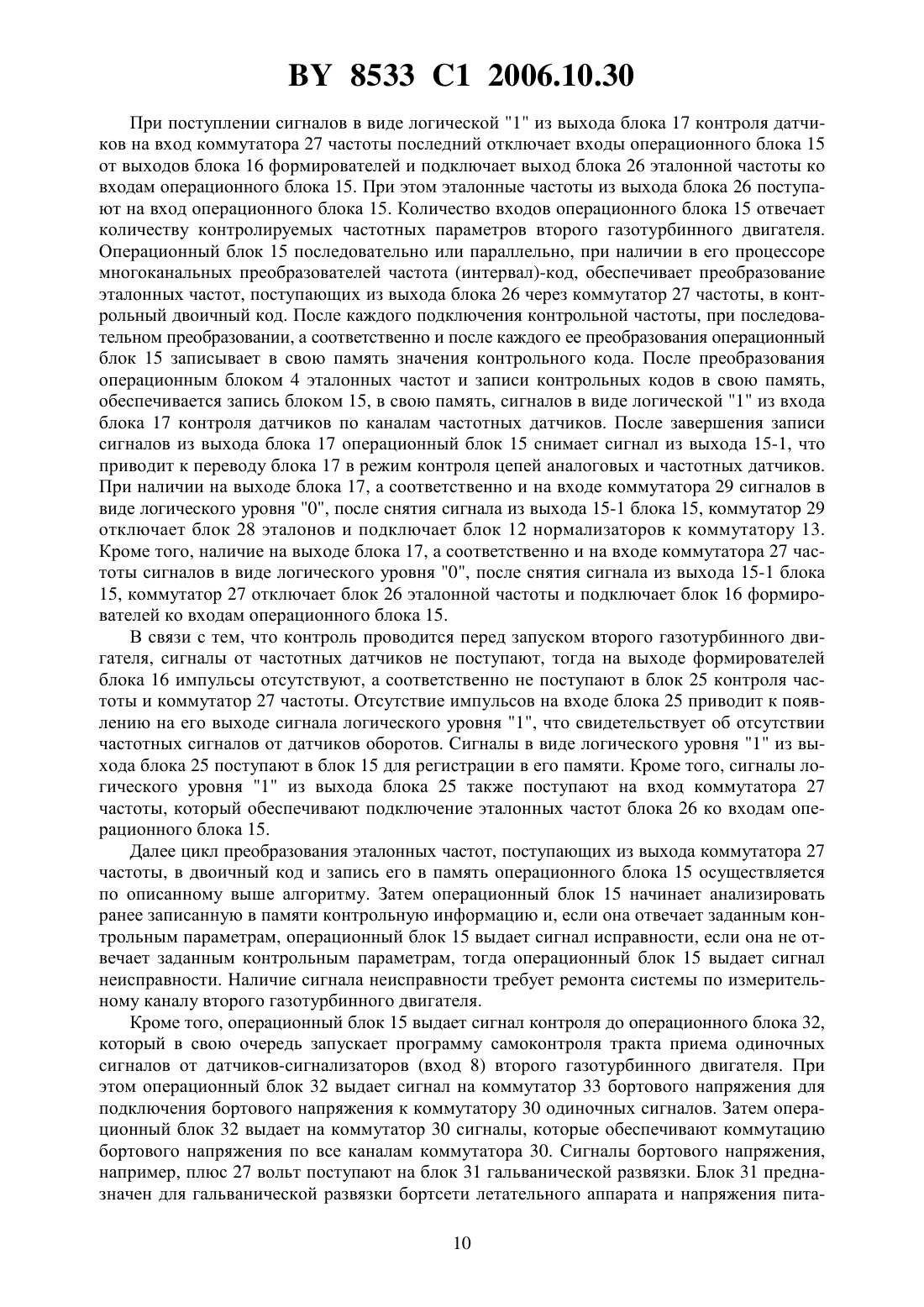 BY 8533 C1 2006.10.30

При поступлении сигналов в виде логической "1" из выхода блока 17 контроля датчиков на вход коммутатора 27 частоты последний отключает входы операционного блока 15 от выходов блока 16 формирователей и подключает выход блока 26 эталонной частоты ко входам операционного блока 15. При этом эталонные частоты из выхода блока 26 поступают на вход операционного блока 15. Количество входов операционного блока 15 отвечает количеству контролируемых частотных параметров второго газотурбинного двигателя. Операционный блок 15 последовательно или параллельно, при наличии в его процессоре многоканальных преобразователей частота (интервал)-код, обеспечивает преобразование эталонных частот, поступающих из выхода блока 26 через коммутатор 27 частоты, в контрольный двоичный код. После каждого подключения контрольной частоты, при последовательном преобразовании, а соответственно и после каждого ее преобразования операционный блок 15 записывает в свою память значения контрольного кода. После преобразования операционным блоком 4 эталонных частот и записи контрольных кодов в свою память, обеспечивается запись блоком 15, в свою память, сигналов в виде логической "1" из входа блока 17 контроля датчиков по каналам частотных датчиков. После завершения записи сигналов из выхода блока 17 операционный блок 15 снимает сигнал из выхода 15-1, что приводит к переводу блока 17 в режим контроля цепей аналоговых и частотных датчиков. При наличии на выходе блока 17, а соответственно и на входе коммутатора 29 сигналов в виде логического уровня "0", после снятия сигнала из выхода 15-1 блока 15, коммутатор 29 отключает блок 28 эталонов и подключает блок 12 нормализаторов к коммутатору 13. Кроме того, наличие на выходе блока 17, а соответственно и на входе коммутатора 27 частоты сигналов в виде логического уровня "0", после снятия сигнала из выхода 15-1 блока 15, коммутатор 27 отключает блок 26 эталонной частоты и подключает блок 16 формирователей ко входам операционного блока 15.

В связи с тем, что контроль проводится перед запуском второго газотурбинного двигателя, сигналы от частотных датчиков не поступают, тогда на выходе формирователей блока 16 импульсы отсутствуют, а соответственно не поступают в блок 25 контроля частоты и коммутатор 27 частоты. Отсутствие импульсов на входе блока 25 приводит к появлению на его выходе сигнала логического уровня "1", что свидетельствует об отсутствии частотных сигналов от датчиков оборотов. Сигналы в виде логического уровня "1" из выхода блока 25 поступают в блок 15 для регистрации в его памяти. Кроме того, сигналы логического уровня "1" из выхода блока 25 также поступают на вход коммутатора 27 частоты, который обеспечивают подключение эталонных частот блока 26 ко входам операционного блока 15.

Далее цикл преобразования эталонных частот, поступающих из выхода коммутатора 27 частоты, в двоичный код и запись его в память операционного блока 15 осуществляется по описанному выше алгоритму. Затем операционный блок 15 начинает анализировать ранее записанную в памяти контрольную информацию и, если она отвечает заданным контрольным параметрам, операционный блок 15 выдает сигнал исправности, если она не отвечает заданным контрольным параметрам, тогда операционный блок 15 выдает сигнал неисправности. Наличие сигнала неисправности требует ремонта системы по измерительному каналу второго газотурбинного двигателя.

Кроме того, операционный блок 15 выдает сигнал контроля до операционного блока 32, который в свою очередь запускает программу самоконтроля тракта приема одиночных сигналов от датчиков-сигнализаторов (вход 8) второго газотурбинного двигателя. При этом операционный блок 32 выдает сигнал на коммутатор 33 бортового напряжения для подключения бортового напряжения к коммутатору 30 одиночных сигналов. Затем операционный блок 32 выдает на коммутатор 30 сигналы, которые обеспечивают коммутацию бортового напряжения по все каналам коммутатора 30. Сигналы бортового напряжения, например, плюс 27 вольт поступают на блок 31 гальванической развязки. Блок 31 предназначен для гальванической развязки бортсети летательного аппарата и напряжения пита-

10